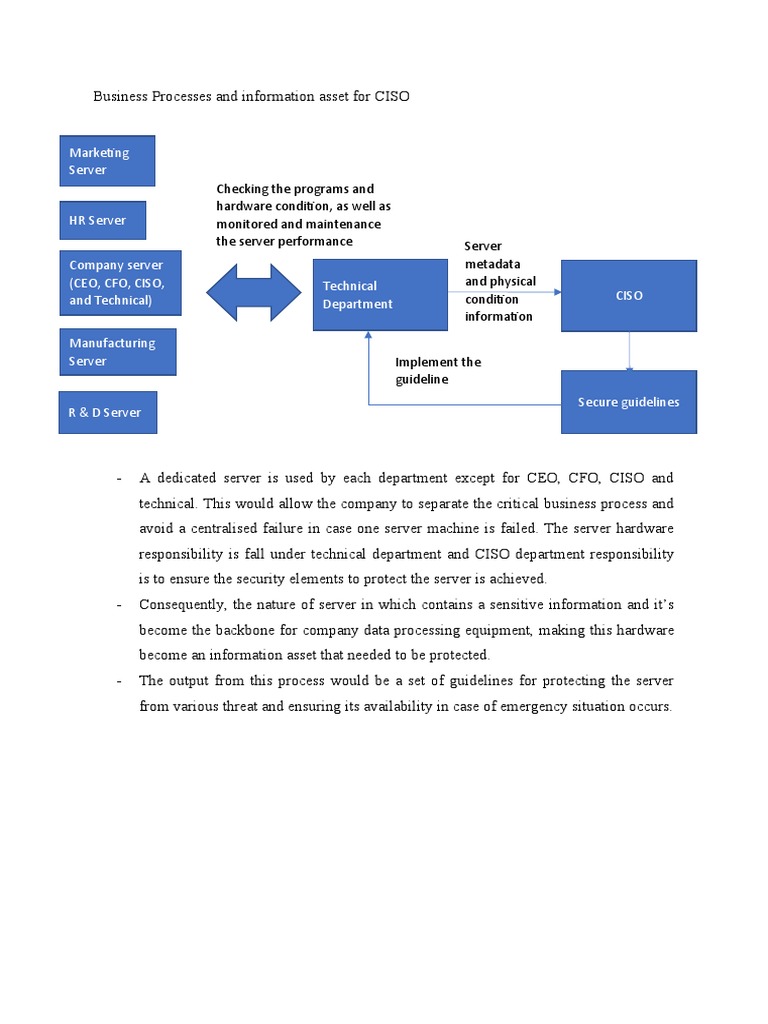 Business Processes and information asset for CISO

Marketing Server

HR Server

Company server (CEO, CFO, CISO, and Technical)

Manufacturing Server

R & D Server

Checking the programs and hardware condition, as well as monitored and maintenance the server performance

Technical Department

Server metadata and physical condition information

CISO

Implement the guideline

Secure guidelines

- A dedicated server is used by each department except for CEO, CFO, CISO and technical. This would allow the company to separate the critical business process and avoid a centralised failure in case one server machine is failed. The server hardware responsibility is fall under technical department and CISO department responsibility is to ensure the security elements to protect the server is achieved.
- Consequently, the nature of server in which contains a sensitive information and it's become the backbone for company data processing equipment, making this hardware become an information asset that needed to be protected.
- The output from this process would be a set of guidelines for protecting the server from various threat and ensuring its availability in case of emergency situation occurs.